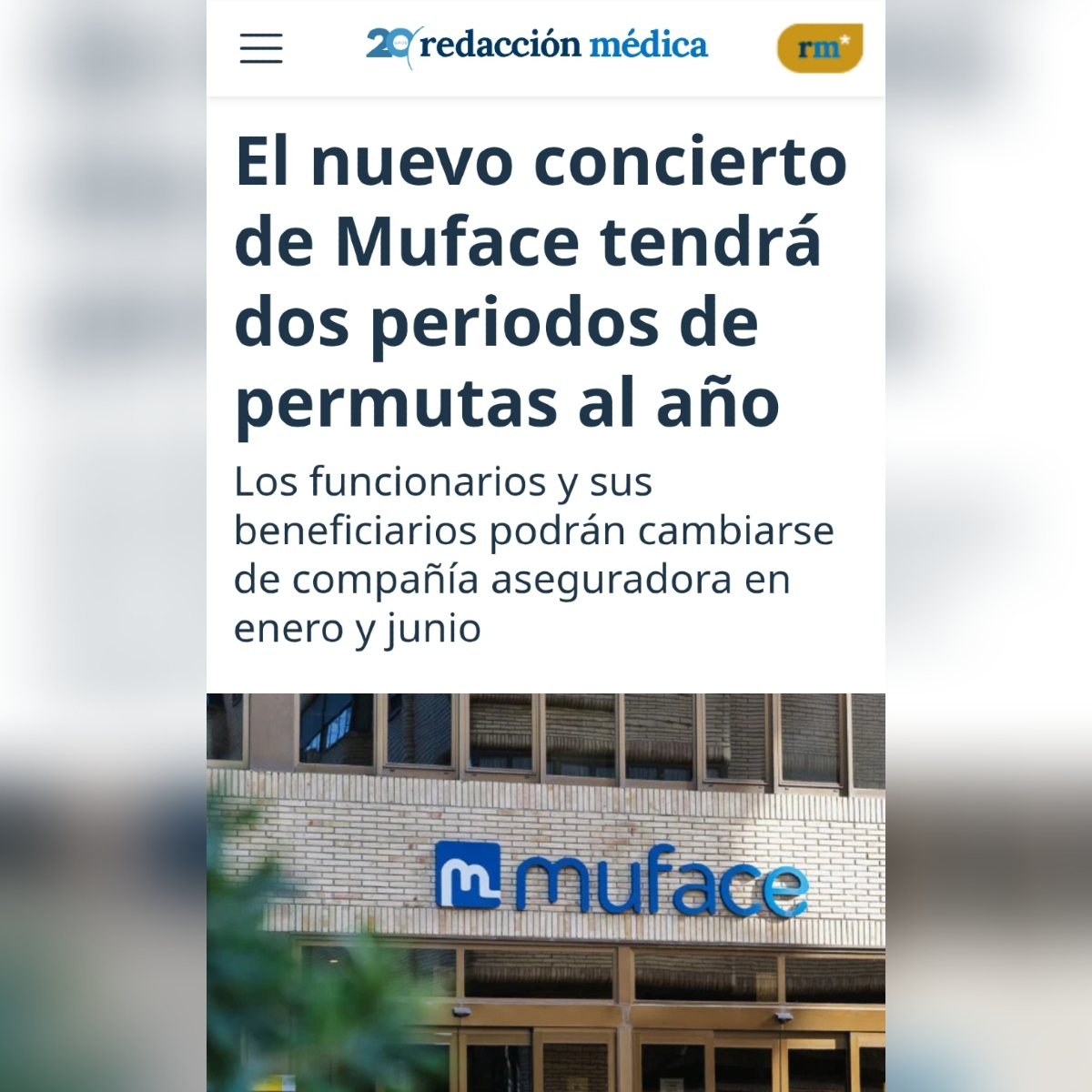 20 redacción médica

rm

El nuevo concierto de Muface tendrá dos periodos de permutas al año

Los funcionarios y sus beneficiarios podrán cambiarse de compañía aseguradora en enero y junio

muface